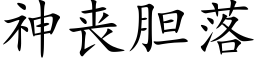 神丧胆落